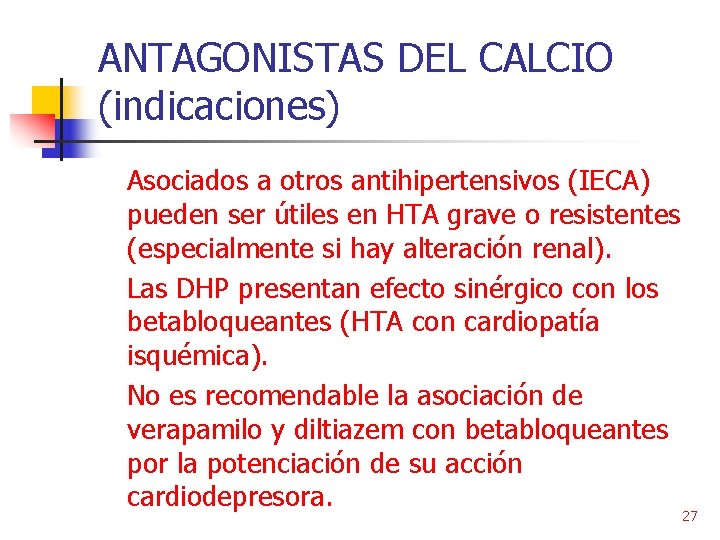 ANTAGONISTAS DEL CALCIO (indicaciones)

Asociados a otros antihipertensivos (IECA) pueden ser útiles en HTA grave o resistentes (especialmente si hay alteración renal).

Las DHP presentan efecto sinérgico con los betabloqueantes (HTA con cardiopatía isquémica).

No es recomendable la asociación de verapamilo y diltiazem con betabloqueantes por la potenciación de su acción cardiodepresora.

27